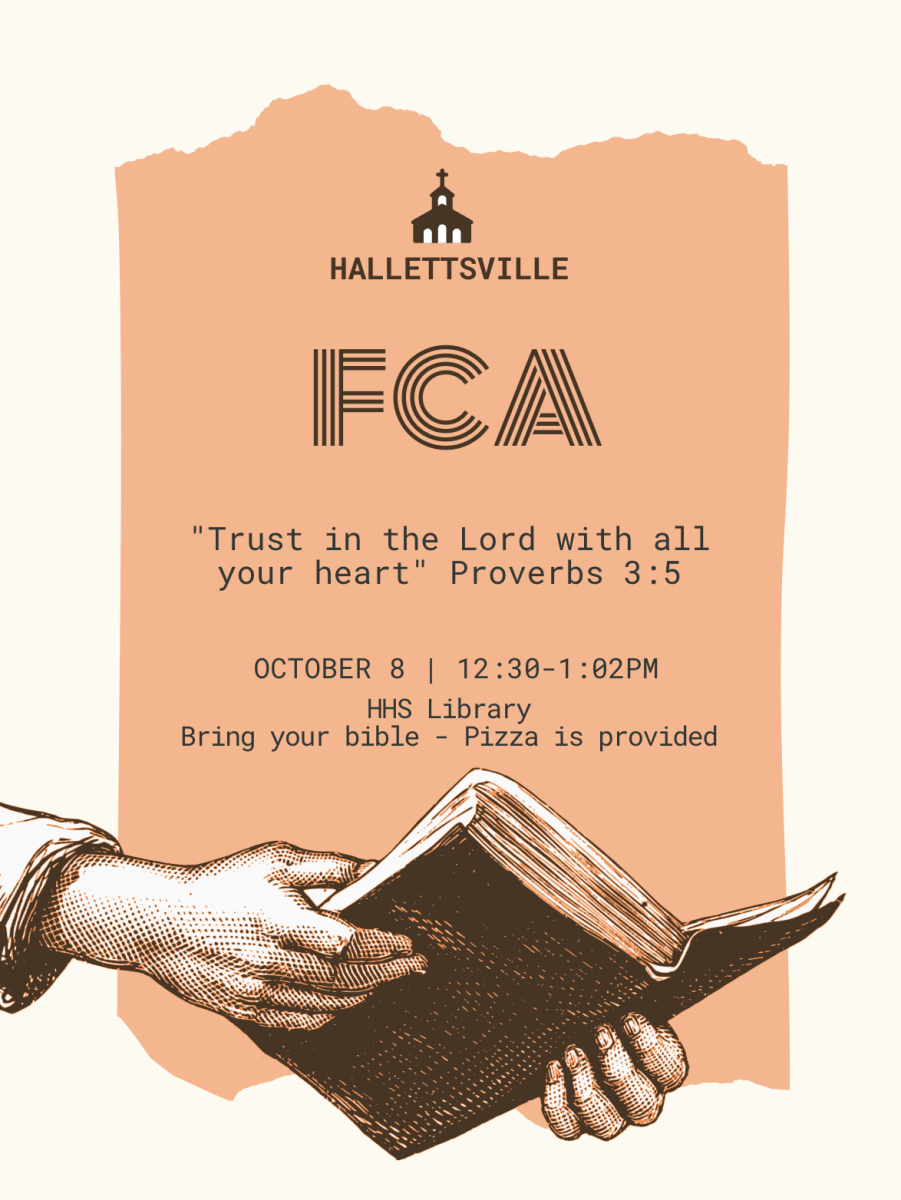 HALLETTSVILLE

FCA

"Trust in the Lord with all your heart" Proverbs 3:5

OCTOBER 8 | 12:30-1:02PM

HHS Library
Bring your bible - Pizza is provided